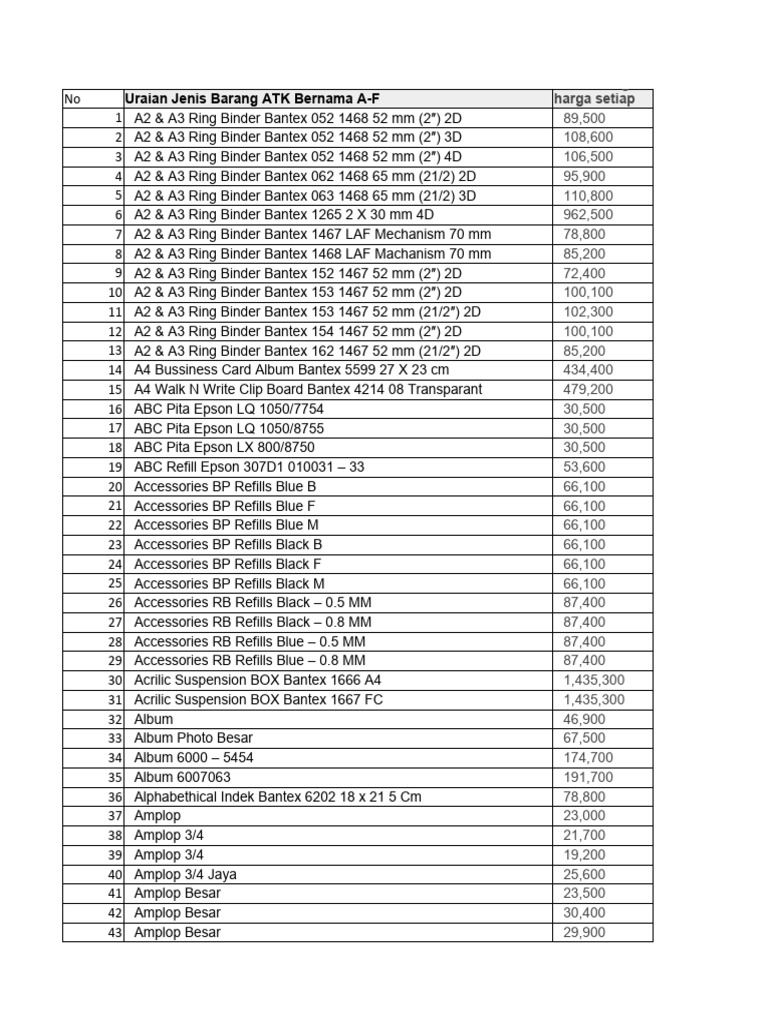 | No | Uraian Jenis Barang ATK Bernama A-F | harga setiap |
|---|---|---|
| 1 | A2 & A3 Ring Binder Bantex 052 1468 52 mm (2″) 2D | 89,500 |
| 2 | A2 & A3 Ring Binder Bantex 052 1468 52 mm (2″) 3D | 108,600 |
| 3 | A2 & A3 Ring Binder Bantex 052 1468 52 mm (2″) 4D | 106,500 |
| 4 | A2 & A3 Ring Binder Bantex 062 1468 65 mm (21/2) 2D | 95,900 |
| 5 | A2 & A3 Ring Binder Bantex 063 1468 65 mm (21/2) 3D | 110,800 |
| 6 | A2 & A3 Ring Binder Bantex 1265 2 X 30 mm 4D | 962,500 |
| 7 | A2 & A3 Ring Binder Bantex 1467 LAF Mechanism 70 mm | 78,800 |
| 8 | A2 & A3 Ring Binder Bantex 1468 LAF Machanism 70 mm | 85,200 |
| 9 | A2 & A3 Ring Binder Bantex 152 1467 52 mm (2″) 2D | 72,400 |
| 10 | A2 & A3 Ring Binder Bantex 153 1467 52 mm (2″) 2D | 100,100 |
| 11 | A2 & A3 Ring Binder Bantex 153 1467 52 mm (21/2″) 2D | 102,300 |
| 12 | A2 & A3 Ring Binder Bantex 154 1467 52 mm (2″) 2D | 100,100 |
| 13 | A2 & A3 Ring Binder Bantex 162 1467 52 mm (21/2″) 2D | 85,200 |
| 14 | A4 Bussiness Card Album Bantex 5599 27 X 23 cm | 434,400 |
| 15 | A4 Walk N Write Clip Board Bantex 4214 08 Transparant | 479,200 |
| 16 | ABC Pita Epson LQ 1050/7754 | 30,500 |
| 17 | ABC Pita Epson LQ 1050/8755 | 30,500 |
| 18 | ABC Pita Epson LX 800/8750 | 30,500 |
| 19 | ABC Refill Epson 307D1 010031 – 33 | 53,600 |
| 20 | Accessories BP Refills Blue B | 66,100 |
| 21 | Accessories BP Refills Blue F | 66,100 |
| 22 | Accessories BP Refills Blue M | 66,100 |
| 23 | Accessories BP Refills Black B | 66,100 |
| 24 | Accessories BP Refills Black F | 66,100 |
| 25 | Accessories BP Refills Black M | 66,100 |
| 26 | Accessories RB Refills Black – 0.5 MM | 87,400 |
| 27 | Accessories RB Refills Black – 0.8 MM | 87,400 |
| 28 | Accessories RB Refills Blue – 0.5 MM | 87,400 |
| 29 | Accessories RB Refills Blue – 0.8 MM | 87,400 |
| 30 | Acrilic Suspension BOX Bantex 1666 A4 | 1,435,300 |
| 31 | Acrilic Suspension BOX Bantex 1667 FC | 1,435,300 |
| 32 | Album | 46,900 |
| 33 | Album Photo Besar | 67,500 |
| 34 | Album 6000 – 5454 | 174,700 |
| 35 | Album 6007063 | 191,700 |
| 36 | Alphabethical Indek Bantex 6202 18 x 21 5 Cm | 78,800 |
| 37 | Amplop | 23,000 |
| 38 | Amplop 3/4 | 21,700 |
| 39 | Amplop 3/4 | 19,200 |
| 40 | Amplop 3/4 Jaya | 25,600 |
| 41 | Amplop Besar | 23,500 |
| 42 | Amplop Besar | 30,400 |
| 43 | Amplop Besar | 29,900 |